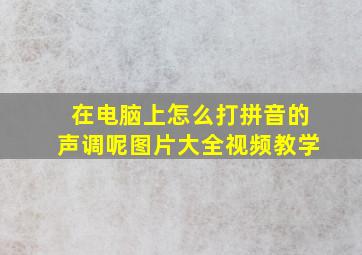 在电脑上怎么打拼音的声调呢图片大全视频教学